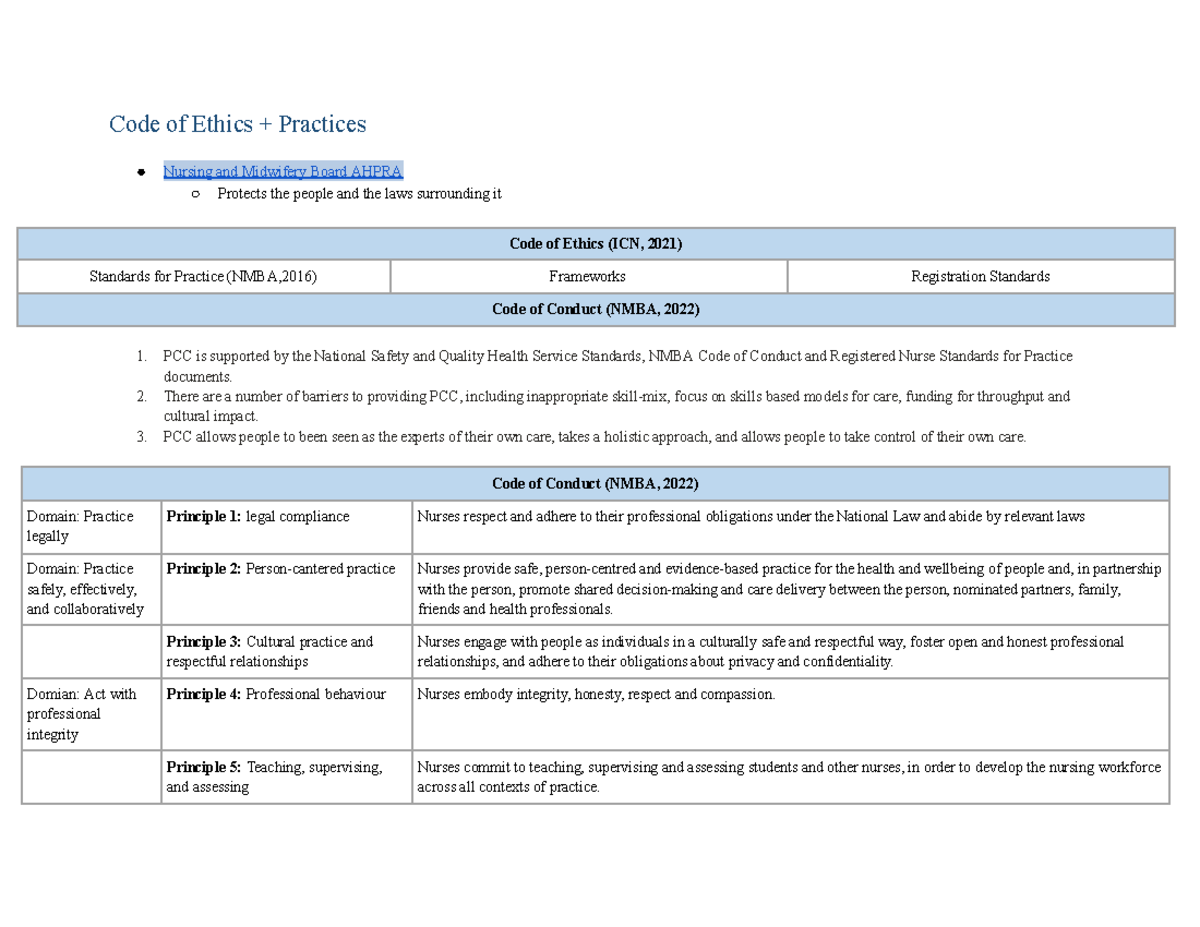 Code of Ethics + Practices

- Nursing and Midwifery Board AHPRA
  - Protects the people and the laws surrounding it

| Code of Ethics (ICN, 2021) | | |
|---|---|---|
| Standards for Practice (NMBA,2016) | Frameworks | Registration Standards |
| Code of Conduct (NMBA, 2022) | | |

1. PCC is supported by the National Safety and Quality Health Service Standards, NMBA Code of Conduct and Registered Nurse Standards for Practice documents.
2. There are a number of barriers to providing PCC, including inappropriate skill-mix, focus on skills based models for care, funding for throughput and cultural impact.
3. PCC allows people to been seen as the experts of their own care, takes a holistic approach, and allows people to take control of their own care.

| Code of Conduct (NMBA, 2022) | | |
|---|---|---|
| Domain: Practice legally | **Principle 1:** legal compliance | Nurses respect and adhere to their professional obligations under the National Law and abide by relevant laws |
| Domain: Practice safely, effectively, and collaboratively | **Principle 2:** Person-cantered practice | Nurses provide safe, person-centred and evidence-based practice for the health and wellbeing of people and, in partnership with the person, promote shared decision-making and care delivery between the person, nominated partners, family, friends and health professionals. |
| | **Principle 3:** Cultural practice and respectful relationships | Nurses engage with people as individuals in a culturally safe and respectful way, foster open and honest professional relationships, and adhere to their obligations about privacy and confidentiality. |
| Domian: Act with professional integrity | **Principle 4:** Professional behaviour | Nurses embody integrity, honesty, respect and compassion. |
| | **Principle 5:** Teaching, supervising, and assessing | Nurses commit to teaching, supervising and assessing students and other nurses, in order to develop the nursing workforce across all contexts of practice. |